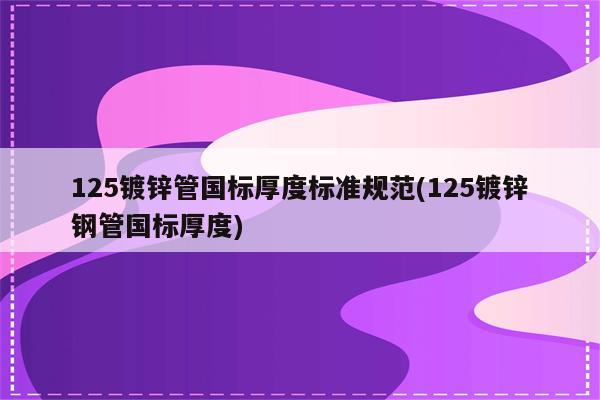 125镀锌管国标厚度标准规范(125镀锌钢管国标厚度)